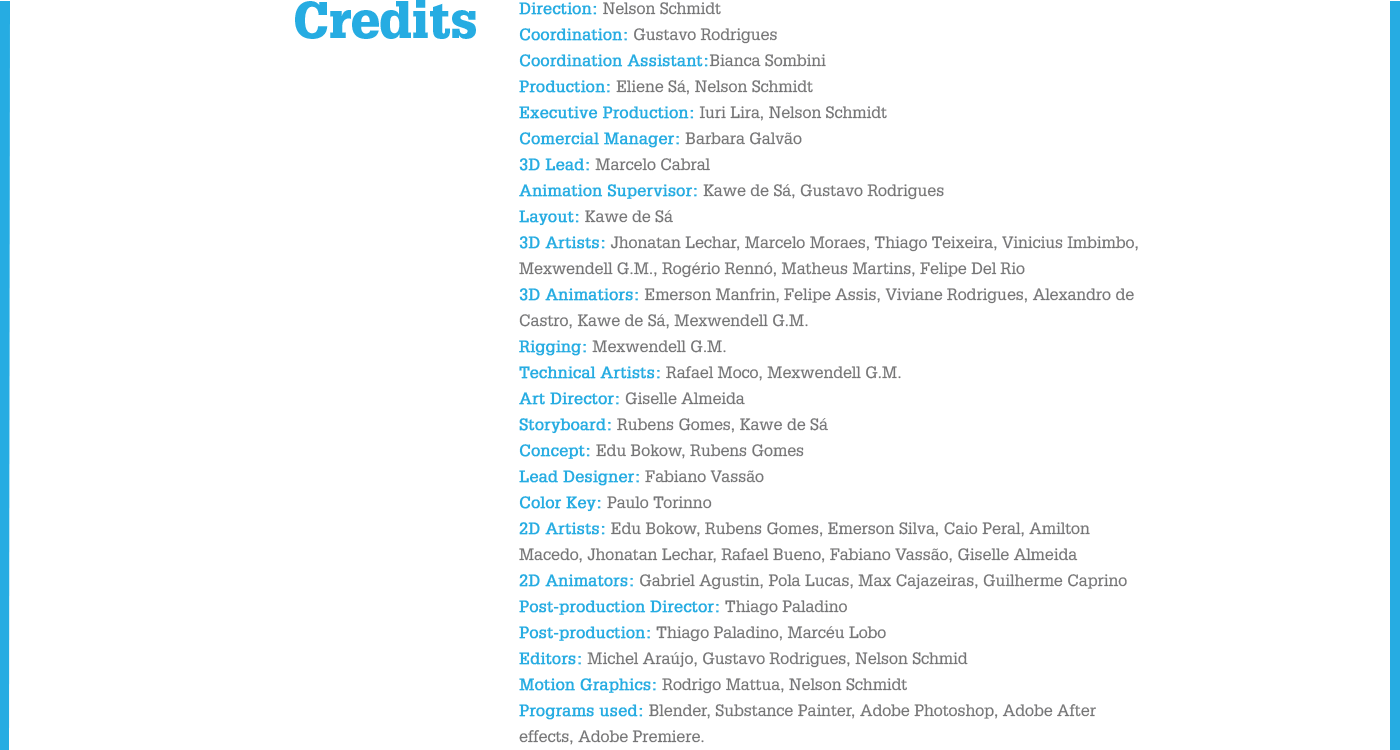 Credits

Direction: Nelson Schmidt
Coordination: Gustavo Rodrigues
Coordination Assistant:Bianca Sombini
Production: Eliene Sá, Nelson Schmidt
Executive Production: Iuri Lira, Nelson Schmidt
Comercial Manager: Barbara Galvão
3D Lead: Marcelo Cabral
Animation Supervisor: Kawe de Sá, Gustavo Rodrigues
Layout: Kawe de Sá
3D Artists: Jhonatan Lechar, Marcelo Moraes, Thiago Teixeira, Vinicius Imbimbo, Mexwendell G.M., Rogério Rennó, Matheus Martins, Felipe Del Rio
3D Animatiors: Emerson Manfrin, Felipe Assis, Viviane Rodrigues, Alexandro de Castro, Kawe de Sá, Mexwendell G.M.
Rigging: Mexwendell G.M.
Technical Artists: Rafael Moco, Mexwendell G.M.
Art Director: Giselle Almeida
Storyboard: Rubens Gomes, Kawe de Sá
Concept: Edu Bokow, Rubens Gomes
Lead Designer: Fabiano Vassão
Color Key: Paulo Torinno
2D Artists: Edu Bokow, Rubens Gomes, Emerson Silva, Caio Peral, Amilton Macedo, Jhonatan Lechar, Rafael Bueno, Fabiano Vassão, Giselle Almeida
2D Animators: Gabriel Agustin, Pola Lucas, Max Cajazeiras, Guilherme Caprino
Post-production Director: Thiago Paladino
Post-production: Thiago Paladino, Marcéu Lobo
Editors: Michel Araújo, Gustavo Rodrigues, Nelson Schmid
Motion Graphics: Rodrigo Mattua, Nelson Schmidt
Programs used: Blender, Substance Painter, Adobe Photoshop, Adobe After effects, Adobe Premiere.